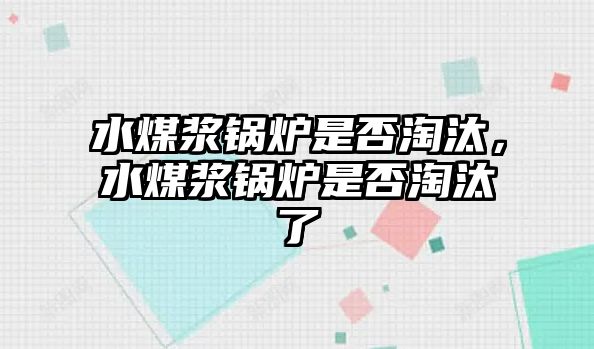 水煤浆锅炉是否淘汰，水煤浆锅炉是否淘汰了